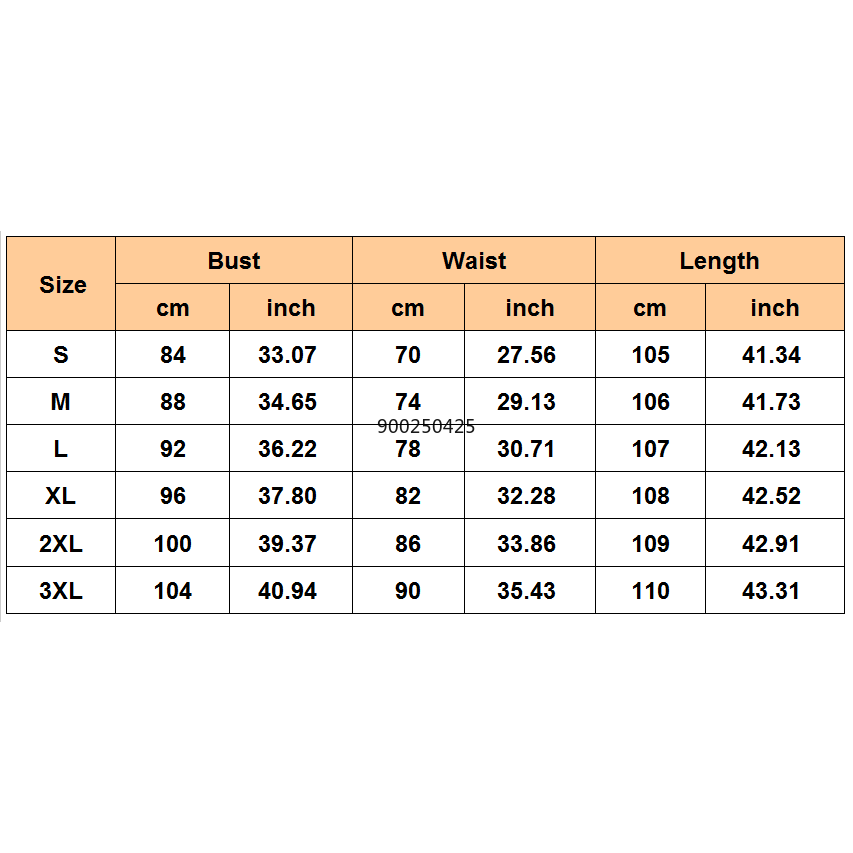 | Size | Bust | | Waist | | Length | |
|---|---|---|---|---|---|---|
| | cm | inch | cm | inch | cm | inch |
| S | 84 | 33.07 | 70 | 27.56 | 105 | 41.34 |
| M | 88 | 34.65 | 74 | 29.13 | 106 | 41.73 |
| L | 92 | 36.22 | 78 | 30.71 | 107 | 42.13 |
| XL | 96 | 37.80 | 82 | 32.28 | 108 | 42.52 |
| 2XL | 100 | 39.37 | 86 | 33.86 | 109 | 42.91 |
| 3XL | 104 | 40.94 | 90 | 35.43 | 110 | 43.31 |

900250425